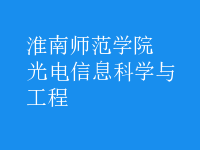 淮南师范学院
光电信息科学与工程